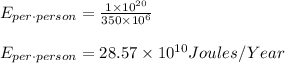 $E_{per \cdot person} = \frac{1 \times 10^{20}}{350 \times 10^{6}}$

$E_{per \cdot person} = 28.57 \times 10^{10} Joules/Year$